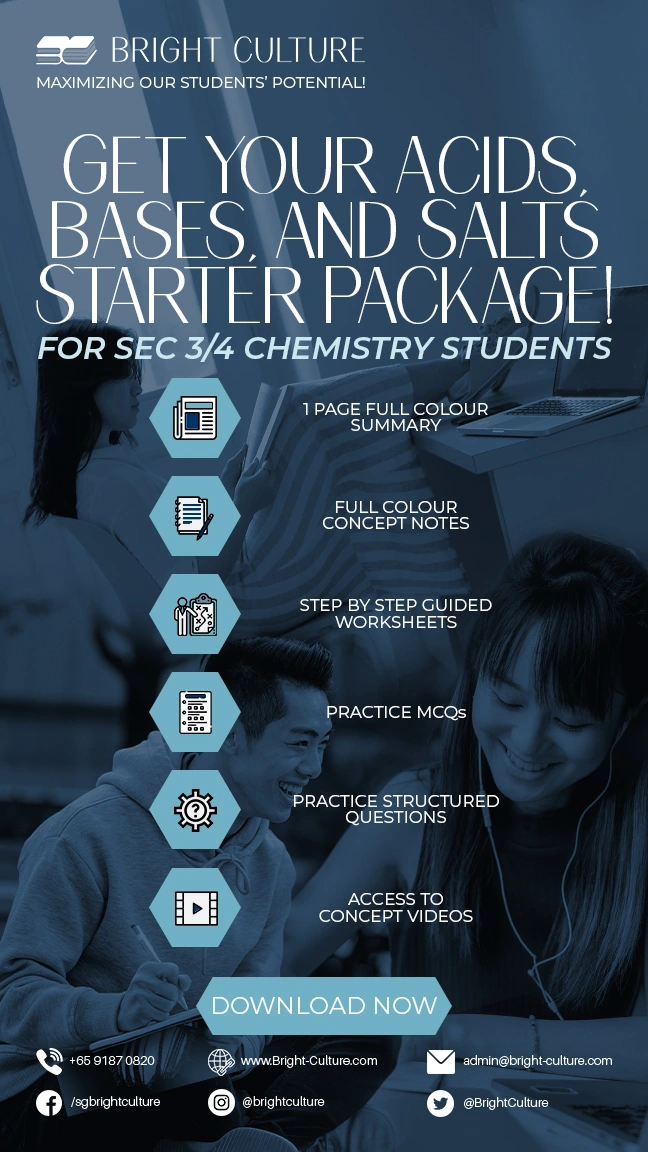 BRIGHT CULTURE
MAXIMIZING OUR STUDENTS' POTENTIAL!

GET YOUR ACIDS, BASES, AND SALTS STARTER PACKAGE!

FOR SEC 3/4 CHEMISTRY STUDENTS

1 PAGE FULL COLOUR SUMMARY

FULL COLOUR CONCEPT NOTES

STEP BY STEP GUIDED WORKSHEETS

PRACTICE MCQs

PRACTICE STRUCTURED QUESTIONS

ACCESS TO CONCEPT VIDEOS

DOWNLOAD NOW

+65 9187 0820
www.Bright-Culture.com
admin@bright-culture.com
/sgbrightculture
@brightculture
@BrightCulture